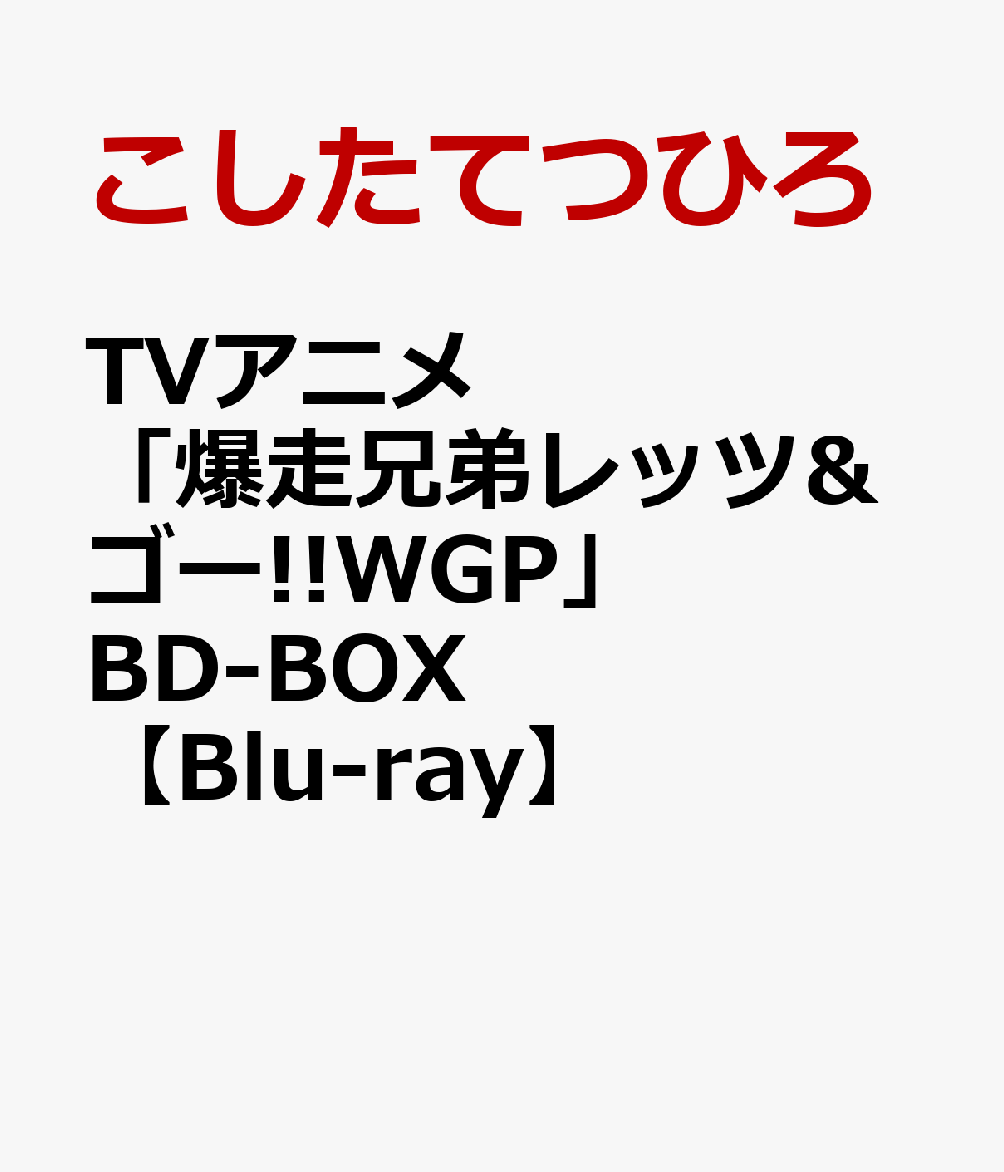 こしたてつひろ

TVアニメ「爆走兄弟レッツ&ゴー!!WGP」BD-BOX【Blu-ray】